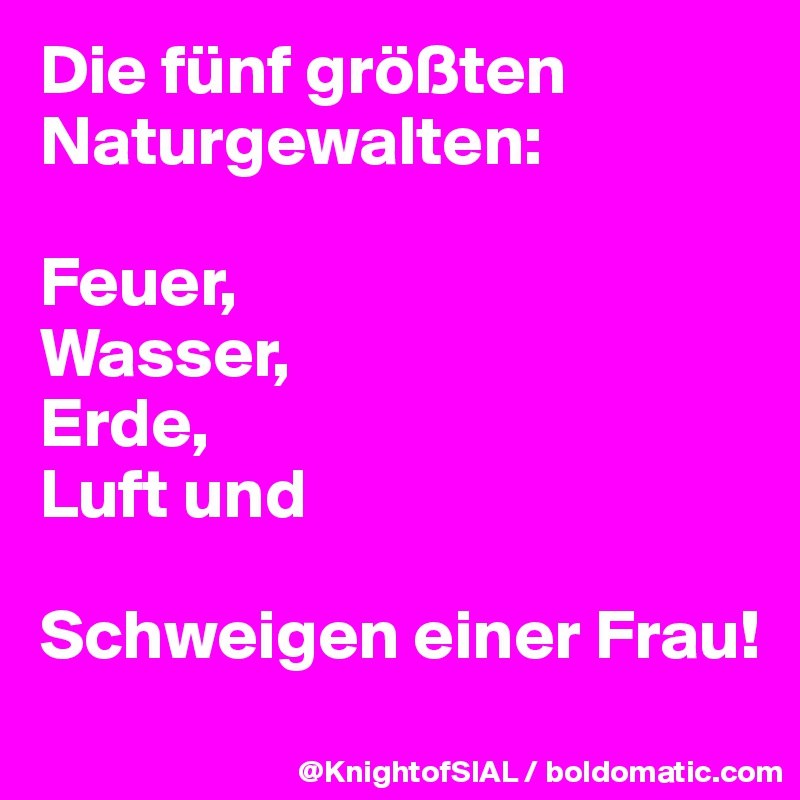 Die fünf größten Naturgewalten:

Feuer,
Wasser,
Erde,
Luft und

Schweigen einer Frau!

@KnightofSIAL / boldomatic.com